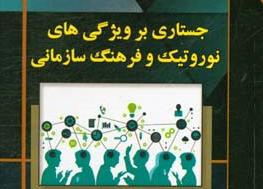 جستاری بر ویژگی های نوروتیک و فرهنگ سازمانی